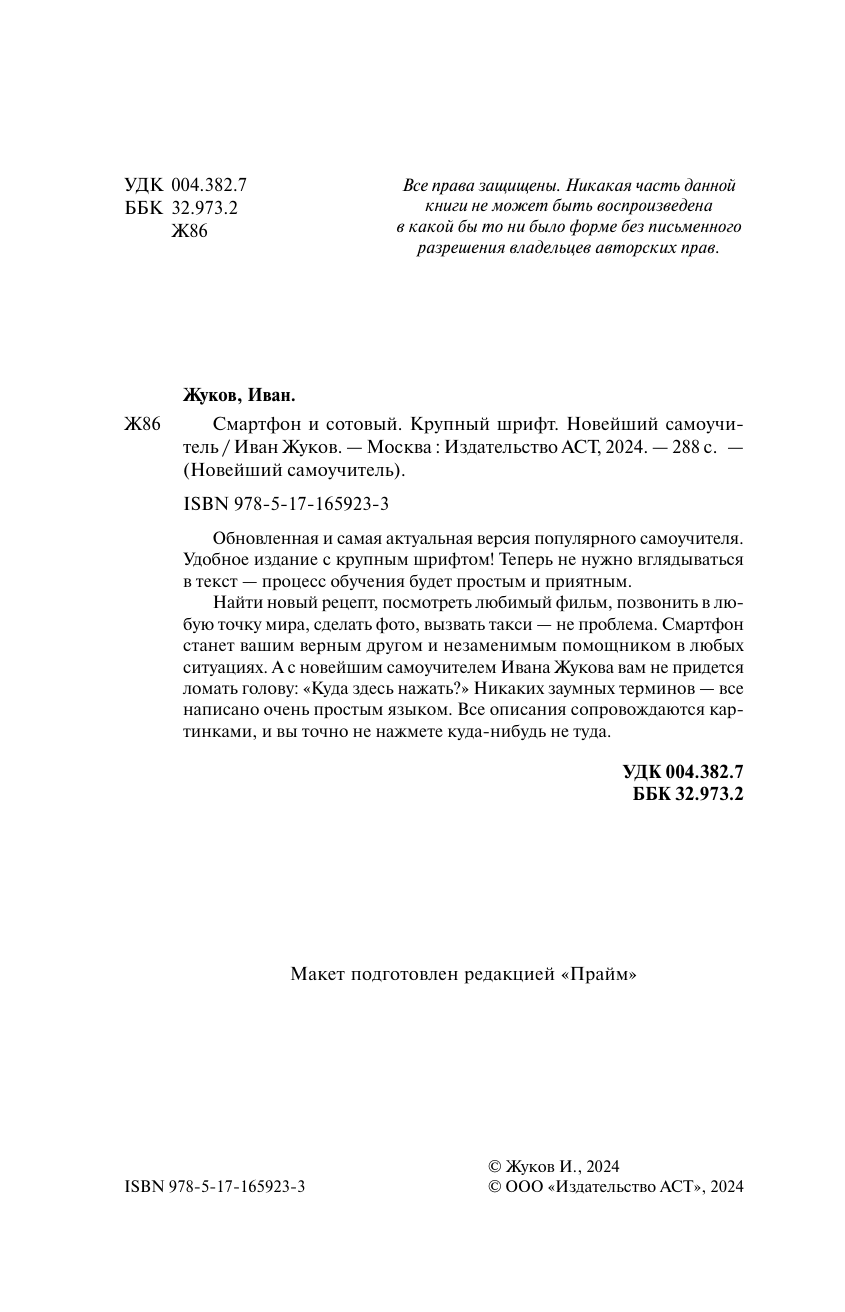 УДК 004.382.7
ББК 32.973.2
Ж86

Все права защищены. Никакая часть данной книги не может быть воспроизведена в какой бы то ни было форме без письменного разрешения владельцев авторских прав.

Жуков, Иван.

Ж86 Смартфон и сотовый. Крупный шрифт. Новейший самоучитель / Иван Жуков. — Москва : Издательство АСТ, 2024. — 288 с. — (Новейший самоучитель).

ISBN 978-5-17-165923-3

Обновленная и самая актуальная версия популярного самоучителя. Удобное издание с крупным шрифтом! Теперь не нужно вглядываться в текст — процесс обучения будет простым и приятным.

Найти новый рецепт, посмотреть любимый фильм, позвонить в любую точку мира, сделать фото, вызвать такси — не проблема. Смартфон станет вашим верным другом и незаменимым помощником в любых ситуациях. А с новейшим самоучителем Ивана Жукова вам не придется ломать голову: «Куда здесь нажать?» Никаких заумных терминов — все написано очень простым языком. Все описания сопровождаются картинками, и вы точно не нажмете куда-нибудь не туда.

УДК 004.382.7
ББК 32.973.2

Макет подготовлен редакцией «Прайм»

ISBN 978-5-17-165923-3

© Жуков И., 2024
© ООО «Издательство АСТ», 2024